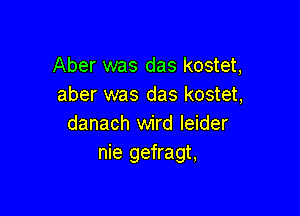 Aber was das kostet,
aber was das kostet,
danach wird leider
nie gefragt,